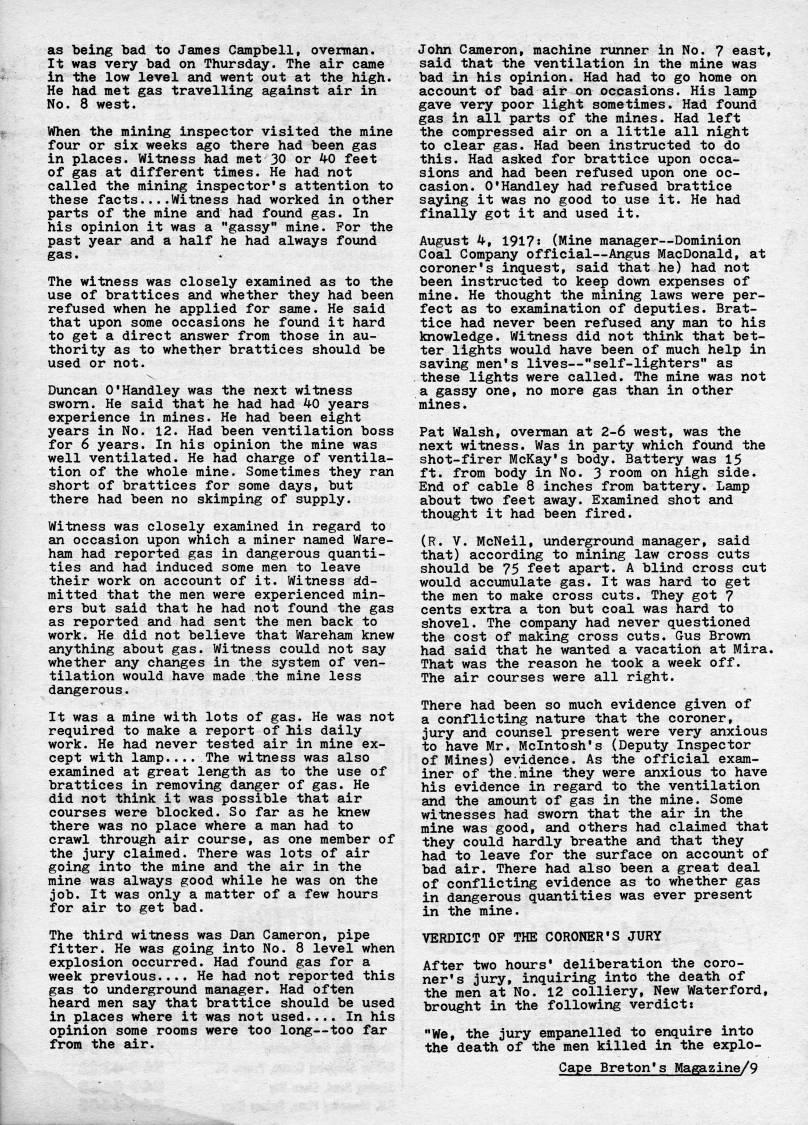 as being bad to James Campbell, overman. It was very bad on Thursday. The air came in the low level and went out at the high. He had met gas travelling against air in No. 8 west.

When the mining inspector visited the mine four or six weeks ago there had been gas in places. Witness had met 30 or 40 feet of gas at different times. He had not called the mining inspector's attention to these facts....Witness had worked in other parts of the mine and had found gas. In his opinion it was a "gassy" mine. For the past year and a half he had always found gas.

The witness was closely examined as to the use of brattices and whether they had been refused when he applied for same. He said that upon some occasions he found it hard to get a direct answer from those in authority as to whether brattices should be used or not.

Duncan O'Handley was the next witness sworn. He said that he had had 40 years experience in mines. He had been eight years in No. 12. Had been ventilation boss for 6 years. In his opinion the mine was well ventilated. He had charge of ventilation of the whole mine. Sometimes they ran short of brattices for some days, but there had been no skimping of supply.

Witness was closely examined in regard to an occasion upon which a miner named Wareham had reported gas in dangerous quantities and had induced some men to leave their work on account of it. Witness admitted that the men were experienced miners but said that he had not found the gas as reported and had sent the men back to work. He did not believe that Wareham knew anything about gas. Witness could not say whether any changes in the system of ventilation would have made the mine less dangerous.

It was a mine with lots of gas. He was not required to make a report of his daily work. He had never tested air in mine except with lamp.... The witness was also examined at great length as to the use of brattices in removing danger of gas. He did not think it was possible that air courses were blocked. So far as he knew there was no place where a man had to crawl through air course, as one member of the jury claimed. There was lots of air going into the mine and the air in the mine was always good while he was on the job. It was only a matter of a few hours for air to get bad.

The third witness was Dan Cameron, pipe fitter. He was going into No. 8 level when explosion occurred. Had found gas for a week previous.... He had not reported this gas to underground manager. Had often heard men say that brattice should be used in places where it was not used.... In his opinion some rooms were too long--too far from the air.

John Cameron, machine runner in No. 7 east, said that the ventilation in the mine was bad in his opinion. Had had to go home on account of bad air on occasions. His lamp gave very poor light sometimes. Had found gas in all parts of the mines. Had left the compressed air on a little all night to clear gas. Had been instructed to do this. Had asked for brattice upon occasions and had been refused upon one occasion. O'Handley had refused brattice saying it was no good to use it. He had finally got it and used it.

August 4, 1917: (Mine manager--Dominion Coal Company official--Angus MacDonald, at coroner's inquest, said that he) had not been instructed to keep down expenses of mine. He thought the mining laws were perfect as to examination of deputies. Brattice had never been refused any man to his knowledge. Witness did not think that better lights would have been of much help in saving men's lives--"self-lighters" as these lights were called. The mine was not a gassy one, no more gas than in other mines.

Pat Walsh, overman at 2-6 west, was the next witness. Was in party which found the shot-firer McKay's body. Battery was 15 ft. from body in No. 3 room on high side. End of cable 8 inches from battery. Lamp about two feet away. Examined shot and thought it had been fired.

(R. V. McNeil, underground manager, said that) according to mining law cross cuts should be 75 feet apart. A blind cross cut would accumulate gas. It was hard to get the men to make cross cuts. They got 7 cents extra a ton but coal was hard to shovel. The company had never questioned the cost of making cross cuts. Gus Brown had said that he wanted a vacation at Mira. That was the reason he took a week off. The air courses were all right.

There had been so much evidence given of a conflicting nature that the coroner, jury and counsel present were very anxious to have Mr. McIntosh's (Deputy Inspector of Mines) evidence. As the official examiner of the mine they were anxious to have his evidence in regard to the ventilation and the amount of gas in the mine. Some witnesses had sworn that the air in the mine was good, and others had claimed that they could hardly breathe and that they had to leave for the surface on account of bad air. There had also been a great deal of conflicting evidence as to whether gas in dangerous quantities was ever present in the mine.

VERDICT OF THE CORONER'S JURY

After two hours' deliberation the coroner's jury, inquiring into the death of the men at No. 12 colliery, New Waterford, brought in the following verdict:

"We, the jury empanelled to enquire into the death of the men killed in the explo-

Cape Breton's Magazine/9